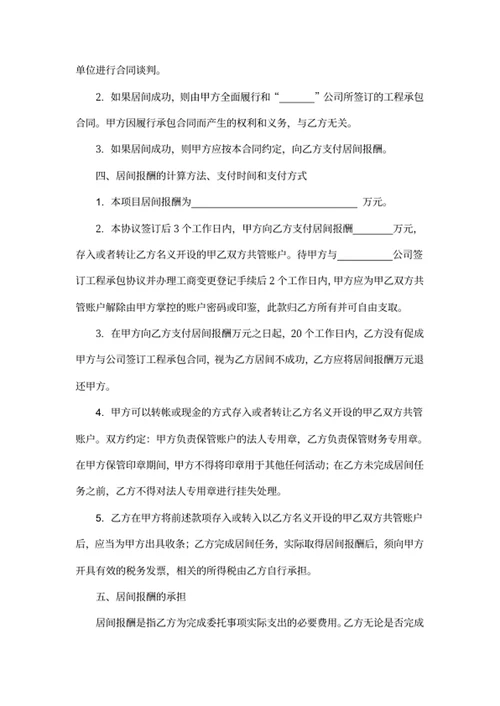 单位进行合同谈判。

2. 如果居间成功，则由甲方全面履行和“_______”公司所签订的工程承包合同。甲方因履行承包合同而产生的权利和义务，与乙方无关。

3. 如果居间成功，则甲方应按本合同约定，向乙方支付居间报酬。

四、居间报酬的计算方法、支付时间和支付方式

1. 本项目居间报酬为________________________________ 万元。

2. 本协议签订后 3 个工作日内，甲方向乙方支付居间报酬________万元，存入或者转让乙方名义开设的甲乙双方共管账户。待甲方与__________公司签订工程承包协议并办理工商变更登记手续后 2 个工作日内，甲方应为甲乙双方共管账户解除由甲方掌控的账户密码或印鉴，此款归乙方所有并可自由支取。

3. 在甲方向乙方支付居间报酬万元之日起，20 个工作日内，乙方没有促成甲方与公司签订工程承包合同，视为乙方居间不成功，乙方应将居间报酬万元退还甲方。

4. 甲方可以转帐或现金的方式存入或者转让乙方名义开设的甲乙双方共管账户。双方约定：甲方负责保管账户的法人专用章，乙方负责保管财务专用章。在甲方保管印章期间，甲方不得将印章用于其他任何活动；在乙方未完成居间任务之前，乙方不得对法人专用章进行挂失处理。

5. 乙方在甲方将前述款项存入或转入以乙方名义开设的甲乙双方共管账户后，应当为甲方出具收条；乙方完成居间任务，实际取得居间报酬后，须向甲方开具有效的税务发票，相关的所得税由乙方自行承担。

五、居间报酬的承担

居间报酬是指乙方为完成委托事项实际支出的必要费用。乙方无论是否完成